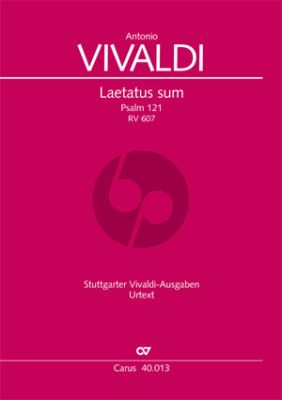 Antonio
VIVALDI

Laetatus sum
Psalm 121
RV 607

Stuttgarter Vivaldi-Ausgaben
Urtext

Carus 40.013